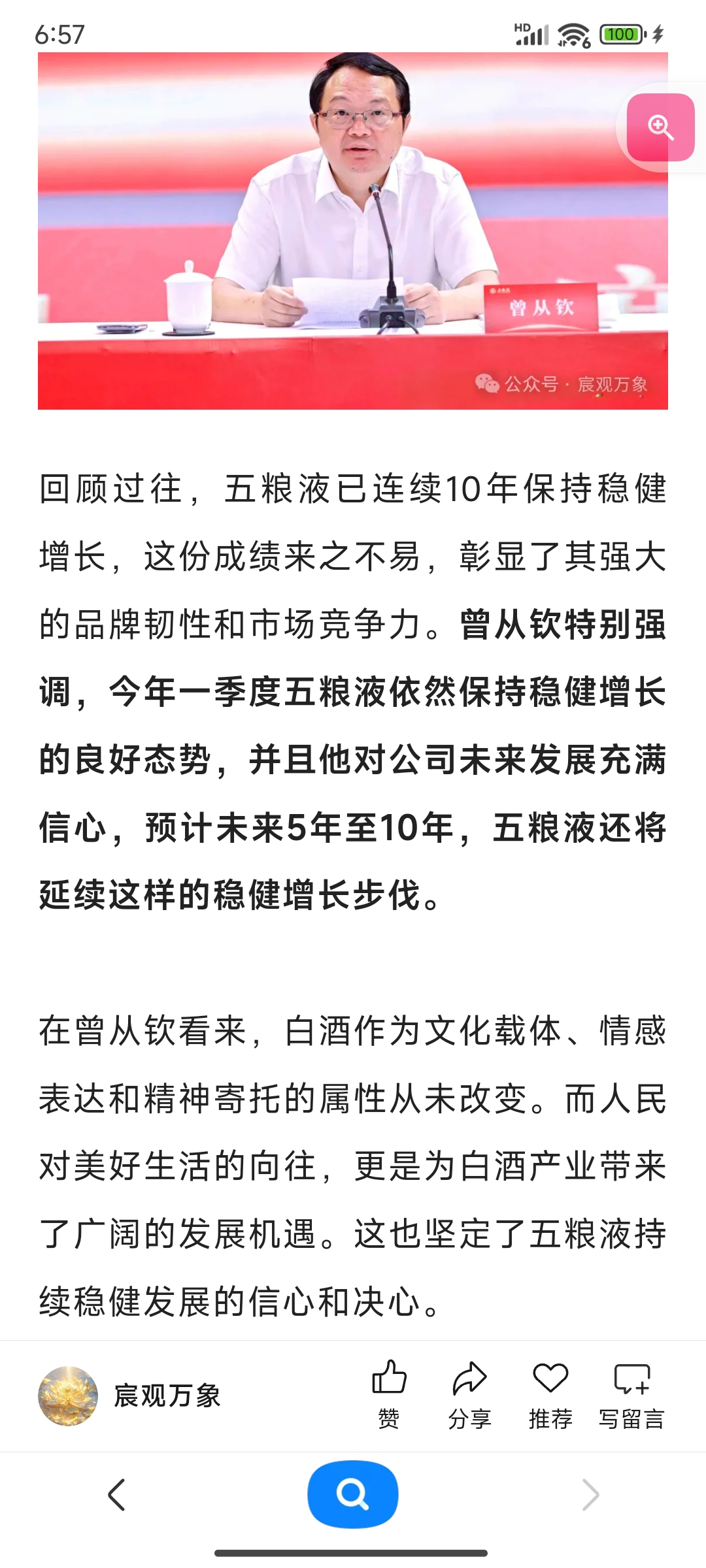 6:57

HD 100

曾从钦

公众号 · 宸观万象

回顾过往，五粮液已连续10年保持稳健增长，这份成绩来之不易，彰显了其强大的品牌韧性和市场竞争力。曾从钦特别强调，今年一季度五粮液依然保持稳健增长的良好态势，并且他对公司未来发展充满信心，预计未来5年至10年，五粮液还将延续这样的稳健增长步伐。

在曾从钦看来，白酒作为文化载体、情感表达和精神寄托的属性从未改变。而人民对美好生活的向往，更是为白酒产业带来了广阔的发展机遇。这也坚定了五粮液持续稳健发展的信心和决心。

宸观万象

赞 分享 推荐 写留言